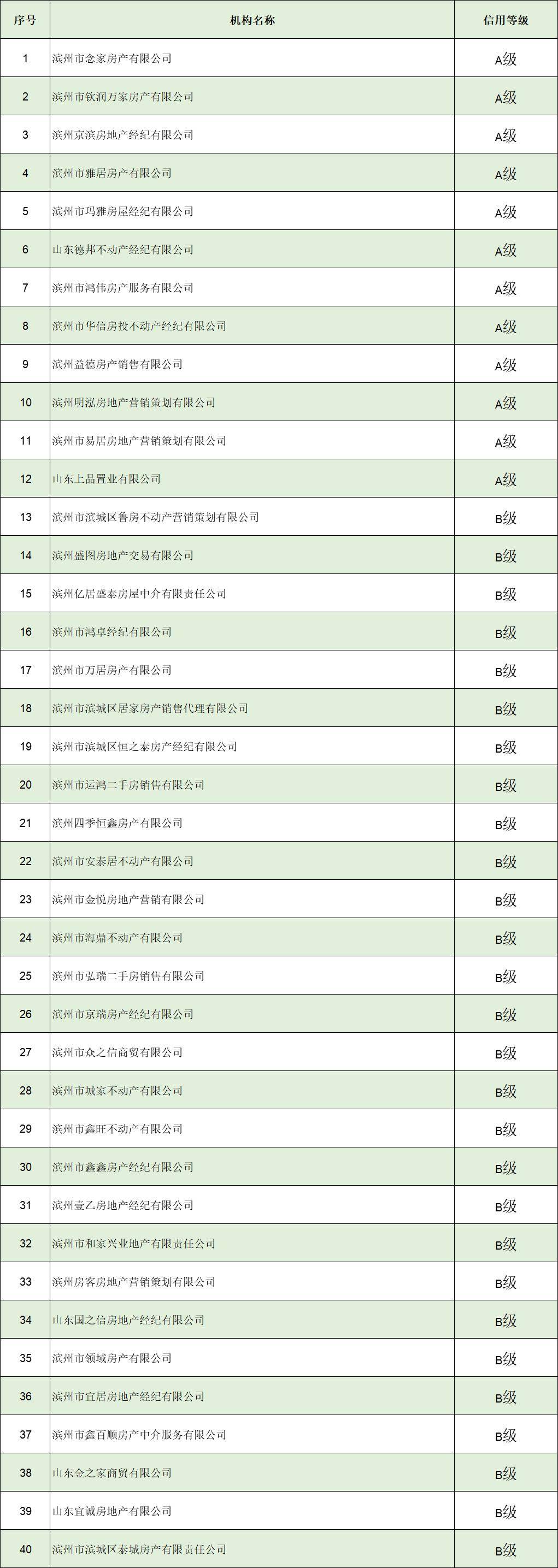 | 序号 | 机构名称 | 信用等级 |
|---|---|---|
| 1 | 滨州市念家房产有限公司 | A级 |
| 2 | 滨州市钦润万家房产有限公司 | A级 |
| 3 | 滨州京滨房地产经纪有限公司 | A级 |
| 4 | 滨州市雅居房产有限公司 | A级 |
| 5 | 滨州市玛雅房屋经纪有限公司 | A级 |
| 6 | 山东德邦不动产经纪有限公司 | A级 |
| 7 | 滨州市鸿伟房产服务有限公司 | A级 |
| 8 | 滨州市华信房投不动产经纪有限公司 | A级 |
| 9 | 滨州益德房产销售有限公司 | A级 |
| 10 | 滨州明泓房地产营销策划有限公司 | A级 |
| 11 | 滨州市易居房地产营销策划有限公司 | A级 |
| 12 | 山东上品置业有限公司 | A级 |
| 13 | 滨州市滨城区鲁房不动产营销策划有限公司 | B级 |
| 14 | 滨州盛图房地产交易有限公司 | B级 |
| 15 | 滨州亿居盛泰房屋中介有限责任公司 | B级 |
| 16 | 滨州市鸿卓经纪有限公司 | B级 |
| 17 | 滨州市万居房产有限公司 | B级 |
| 18 | 滨州市滨城区居家房产销售代理有限公司 | B级 |
| 19 | 滨州市滨城区恒之泰房产经纪有限公司 | B级 |
| 20 | 滨州市运鸿二手房销售有限公司 | B级 |
| 21 | 滨州四季恒鑫房产有限公司 | B级 |
| 22 | 滨州市安泰居不动产有限公司 | B级 |
| 23 | 滨州市金悦房地产营销有限公司 | B级 |
| 24 | 滨州市海鼎不动产有限公司 | B级 |
| 25 | 滨州市弘瑞二手房销售有限公司 | B级 |
| 26 | 滨州市京瑞房产经纪有限公司 | B级 |
| 27 | 滨州市众之信商贸有限公司 | B级 |
| 28 | 滨州市城家不动产有限公司 | B级 |
| 29 | 滨州市鑫旺不动产有限公司 | B级 |
| 30 | 滨州市鑫鑫房产经纪有限公司 | B级 |
| 31 | 滨州壹乙房地产经纪有限公司 | B级 |
| 32 | 滨州市和家兴业地产有限责任公司 | B级 |
| 33 | 滨州房客房地产营销策划有限公司 | B级 |
| 34 | 山东国之信房地产经纪有限公司 | B级 |
| 35 | 滨州市领域房产有限公司 | B级 |
| 36 | 滨州市宜居房地产经纪有限公司 | B级 |
| 37 | 滨州市鑫百顺房产中介服务有限公司 | B级 |
| 38 | 山东金之家商贸有限公司 | B级 |
| 39 | 山东宜诚房地产有限公司 | B级 |
| 40 | 滨州市滨城区泰城房产有限责任公司 | B级 |